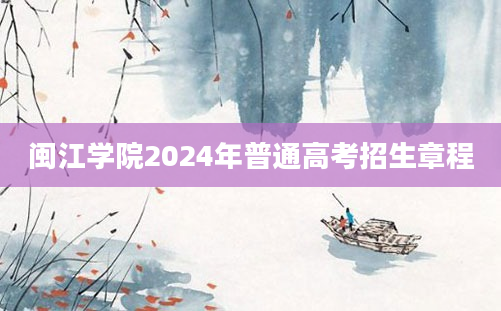 闽江学院2024年普通高考招生章程